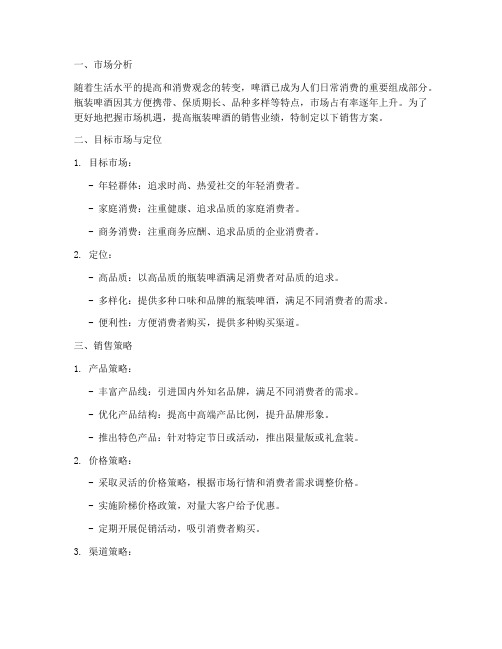 一、市场分析

随着生活水平的提高和消费观念的转变，啤酒已成为人们日常消费的重要组成部分。瓶装啤酒因其方便携带、保质期长、品种多样等特点，市场占有率逐年上升。为了更好地把握市场机遇，提高瓶装啤酒的销售业绩，特制定以下销售方案。

二、目标市场与定位

1. 目标市场：

- 年轻群体：追求时尚、热爱社交的年轻消费者。

- 家庭消费：注重健康、追求品质的家庭消费者。

- 商务消费：注重商务应酬、追求品质的企业消费者。

2. 定位：

- 高品质：以高品质的瓶装啤酒满足消费者对品质的追求。

- 多样化：提供多种口味和品牌的瓶装啤酒，满足不同消费者的需求。

- 便利性：方便消费者购买，提供多种购买渠道。

三、销售策略

1. 产品策略：

- 丰富产品线：引进国内外知名品牌，满足不同消费者的需求。

- 优化产品结构：提高中高端产品比例，提升品牌形象。

- 推出特色产品：针对特定节日或活动，推出限量版或礼盒装。

2. 价格策略：

- 采取灵活的价格策略，根据市场行情和消费者需求调整价格。

- 实施阶梯价格政策，对量大客户给予优惠。

- 定期开展促销活动，吸引消费者购买。

3. 渠道策略：